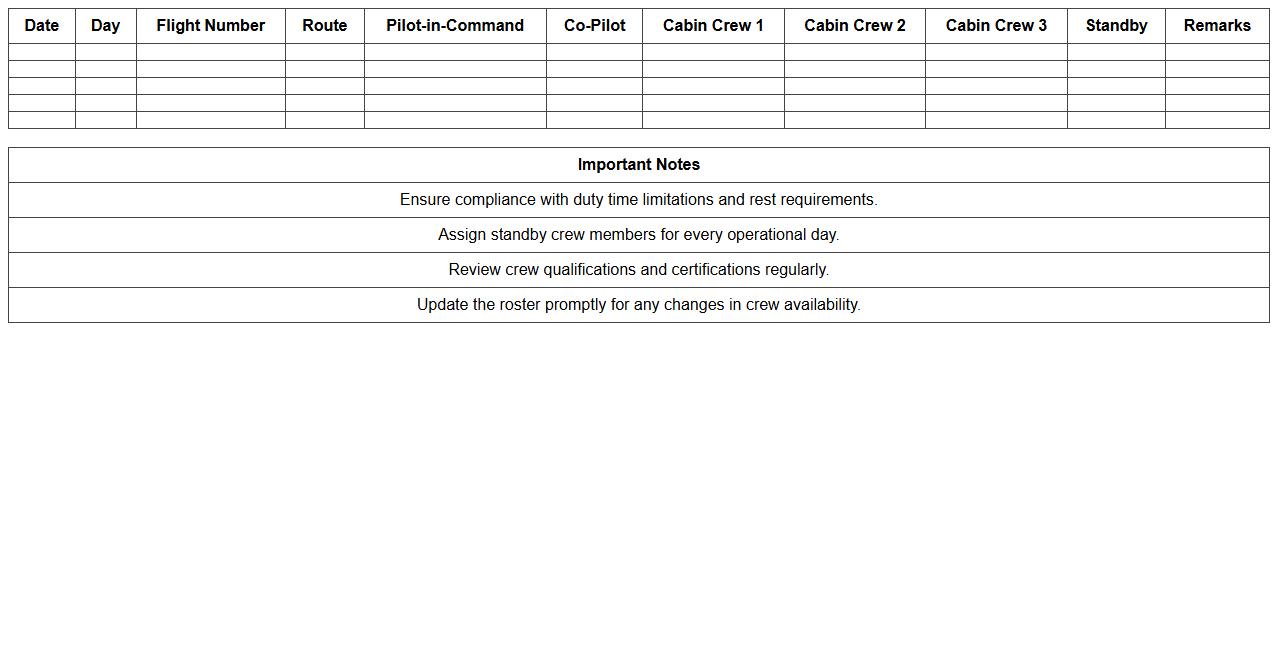 | Date | Day | Flight Number | Route | Pilot-in-Command | Co-Pilot | Cabin Crew 1 | Cabin Crew 2 | Cabin Crew 3 | Standby | Remarks |
|---|---|---|---|---|---|---|---|---|---|---|
| | | | | | | | | | | |
| | | | | | | | | | | |
| | | | | | | | | | | |
| | | | | | | | | | | |
| | | | | | | | | | | |

| Important Notes |
|---|
| Ensure compliance with duty time limitations and rest requirements. |
| Assign standby crew members for every operational day. |
| Review crew qualifications and certifications regularly. |
| Update the roster promptly for any changes in crew availability. |